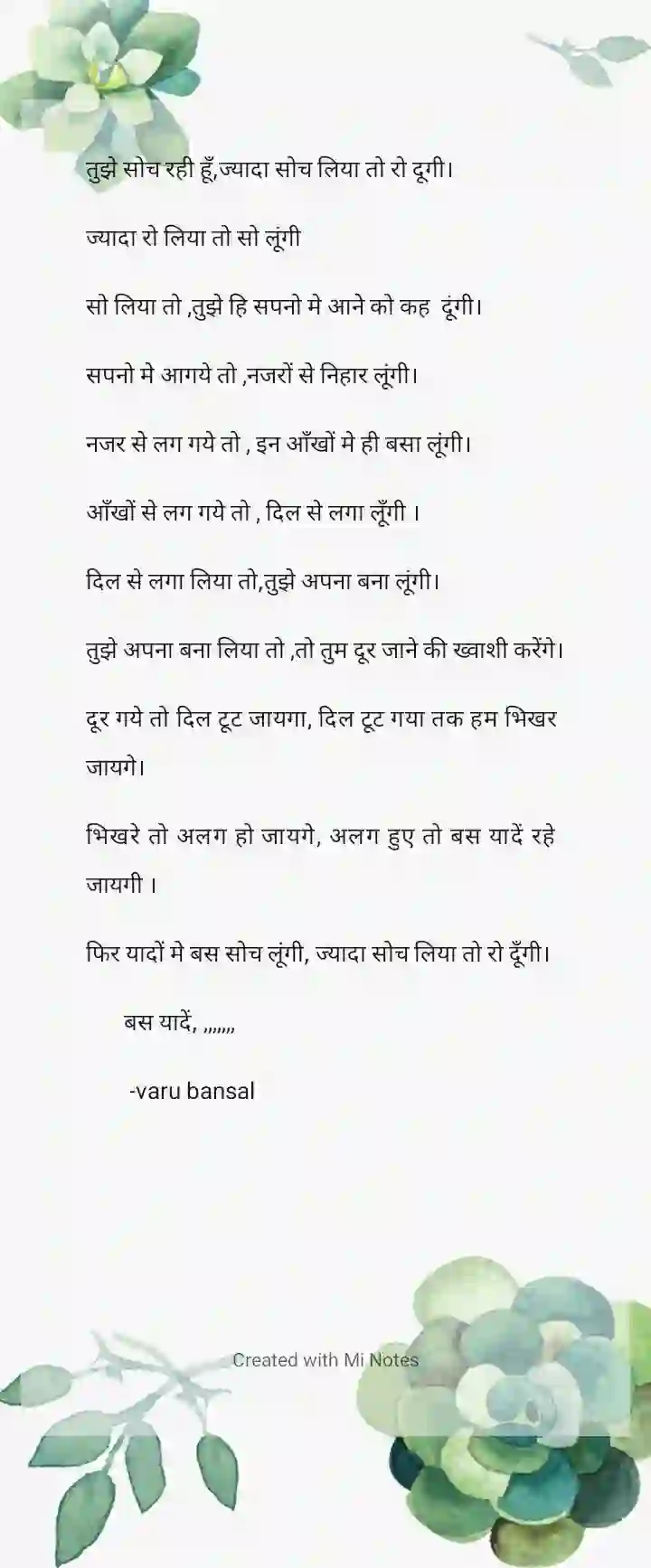 तुझे सोच रही हूँ,ज्यादा सोच लिया तो रो दूगी।

ज्यादा रो लिया तो सो लूंगी

सो लिया तो ,तुझे हि सपनो मे आने को कह दूंगी।

सपनो मे आगये तो ,नजरों से निहार लूंगी।

नजर से लग गये तो , इन आँखों मे ही बसा लूंगी।

आँखों से लग गये तो , दिल से लगा लूँगी ।

दिल से लगा लिया तो,तुझे अपना बना लूंगी।

तुझे अपना बना लिया तो ,तो तुम दूर जाने की ख्वाशी करेंगे।

दूर गये तो दिल टूट जायगा, दिल टूट गया तक हम भिखर जायगे।

भिखरे तो अलग हो जायगे, अलग हुए तो बस यादें रहे जायगी ।

फिर यादों मे बस सोच लूंगी, ज्यादा सोच लिया तो रो दूँगी।

बस यादें, ,,,,,,,

-varu bansal

Created with Mi Notes